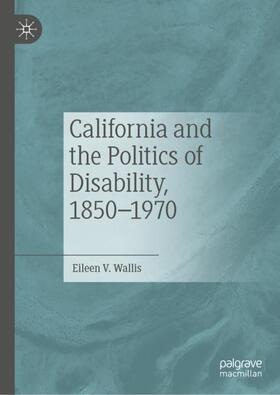 California and the Politics of Disability, 1850–1970

Eileen V. Wallis

palgrave macmillan